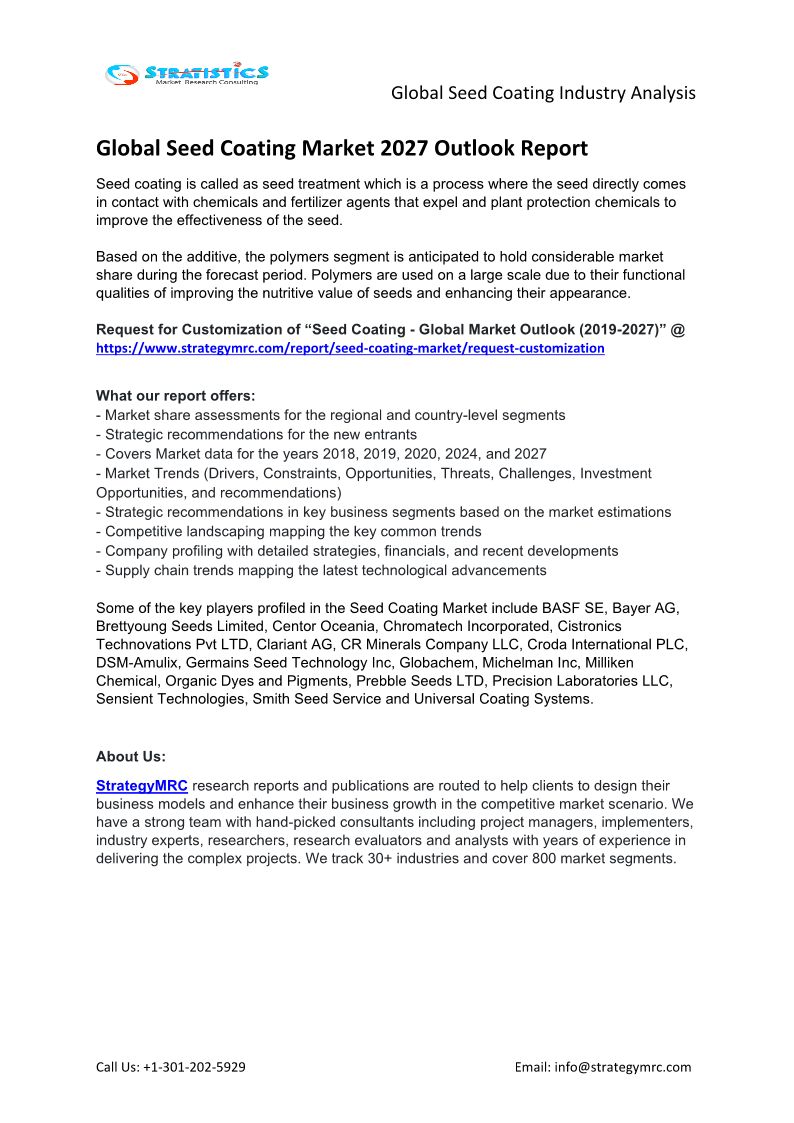 STRATISTICS
Market Research Consulting

Global Seed Coating Industry Analysis

Global Seed Coating Market 2027 Outlook Report

Seed coating is called as seed treatment which is a process where the seed directly comes in contact with chemicals and fertilizer agents that expel and plant protection chemicals to improve the effectiveness of the seed.

Based on the additive, the polymers segment is anticipated to hold considerable market share during the forecast period. Polymers are used on a large scale due to their functional qualities of improving the nutritive value of seeds and enhancing their appearance.

Request for Customization of “Seed Coating - Global Market Outlook (2019-2027)” @ https://www.strategymrc.com/report/seed-coating-market/request-customization

What our report offers:
- Market share assessments for the regional and country-level segments
- Strategic recommendations for the new entrants
- Covers Market data for the years 2018, 2019, 2020, 2024, and 2027
- Market Trends (Drivers, Constraints, Opportunities, Threats, Challenges, Investment Opportunities, and recommendations)
- Strategic recommendations in key business segments based on the market estimations
- Competitive landscaping mapping the key common trends
- Company profiling with detailed strategies, financials, and recent developments
- Supply chain trends mapping the latest technological advancements

Some of the key players profiled in the Seed Coating Market include BASF SE, Bayer AG, Brettyoung Seeds Limited, Centor Oceania, Chromatech Incorporated, Cistronics Technovations Pvt LTD, Clariant AG, CR Minerals Company LLC, Croda International PLC, DSM-Amulix, Germains Seed Technology Inc, Globachem, Michelman Inc, Milliken Chemical, Organic Dyes and Pigments, Prebble Seeds LTD, Precision Laboratories LLC, Sensient Technologies, Smith Seed Service and Universal Coating Systems.

About Us:
StrategyMRC research reports and publications are routed to help clients to design their business models and enhance their business growth in the competitive market scenario. We have a strong team with hand-picked consultants including project managers, implementers, industry experts, researchers, research evaluators and analysts with years of experience in delivering the complex projects. We track 30+ industries and cover 800 market segments.

Call Us: +1-301-202-5929

Email: info@strategymrc.com